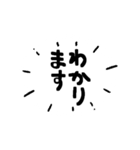 わかります